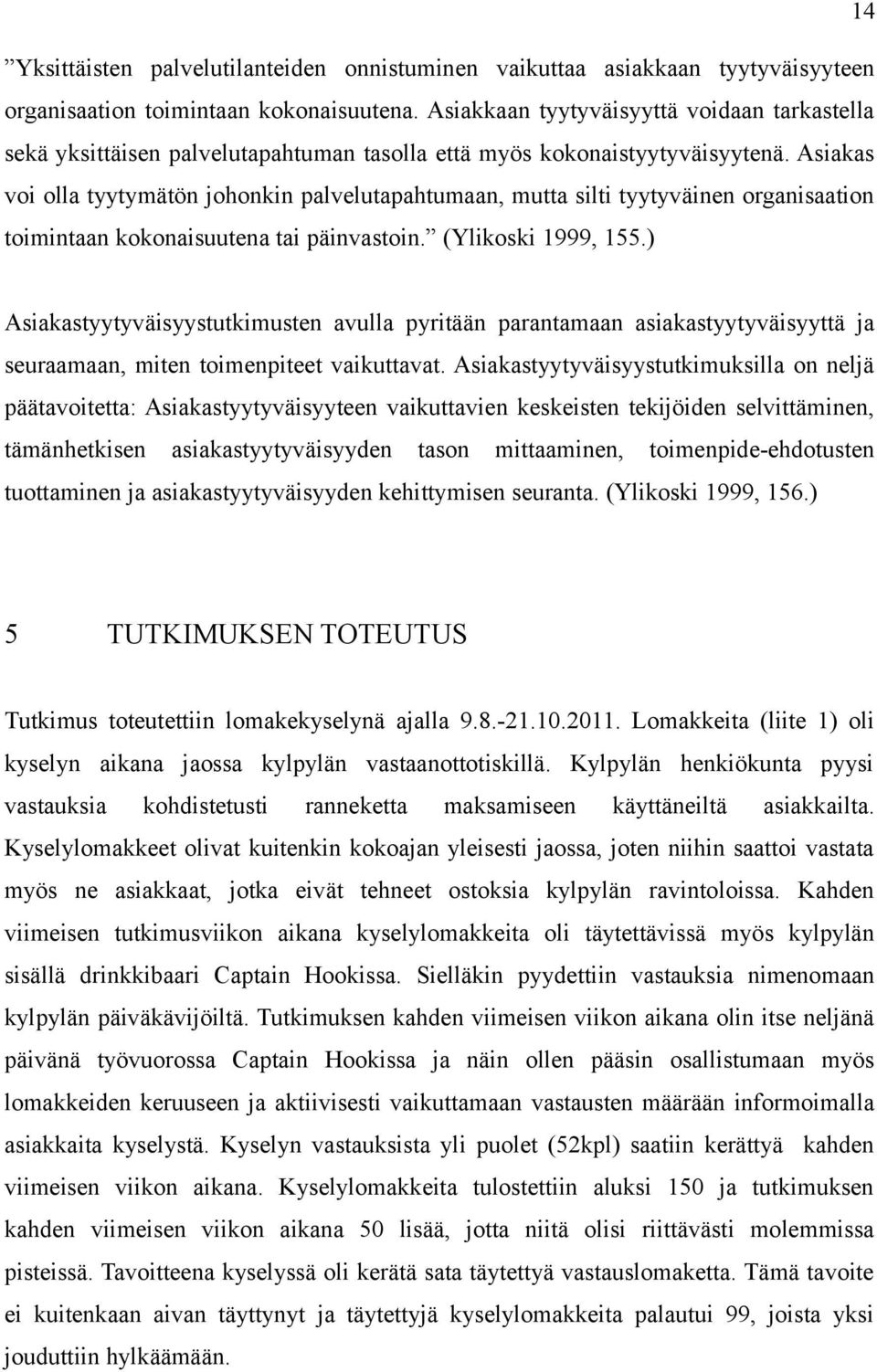 14

”Yksittäisten palvelutilanteiden onnistuminen vaikuttaa asiakkaan tyytyväisyyteen organisaation toimintaan kokonaisuutena. Asiakkaan tyytyväisyyttä voidaan tarkastella sekä yksittäisen palvelutapahtuman tasolla että myös kokonaistyytyväisyytenä. Asiakas voi olla tyytymätön johonkin palvelutapahtumaan, mutta silti tyytyväinen organisaation toimintaan kokonaisuutena tai päinvastoin.” (Ylikoski 1999, 155.)

Asiakastyytyväisyystutkimusten avulla pyritään parantamaan asiakastyytyväisyyttä ja seuraamaan, miten toimenpiteet vaikuttavat. Asiakastyytyväisyystutkimuksilla on neljä päätavoitetta: Asiakastyytyväisyyteen vaikuttavien keskeisten tekijöiden selvittäminen, tämänhetkisen asiakastyytyväisyyden tason mittaaminen, toimenpide-ehdotusten tuottaminen ja asiakastyytyväisyyden kehittymisen seuranta. (Ylikoski 1999, 156.)

5 TUTKIMUKSEN TOTEUTUS

Tutkimus toteutettiin lomakekyselynä ajalla 9.8.-21.10.2011. Lomakkeita (liite 1) oli kyselyn aikana jaossa kylpylän vastaanottotiskillä. Kylpylän henkiökunta pyysi vastauksia kohdistetusti ranneketta maksamiseen käyttäneiltä asiakkailta. Kyselylomakkeet olivat kuitenkin kokoajan yleisesti jaossa, joten niihin saattoi vastata myös ne asiakkaat, jotka eivät tehneet ostoksia kylpylän ravintoloissa. Kahden viimeisen tutkimusviikon aikana kyselylomakkeita oli täytettävissä myös kylpylän sisällä drinkkibaari Captain Hookissa. Sielläkin pyydettiin vastauksia nimenomaan kylpylän päiväkävijöiltä. Tutkimuksen kahden viimeisen viikon aikana olin itse neljänä päivänä työvuorossa Captain Hookissa ja näin ollen pääsin osallistumaan myös lomakkeiden keruuseen ja aktiivisesti vaikuttamaan vastausten määrään informoimalla asiakkaita kyselystä. Kyselyn vastauksista yli puolet (52kpl) saatiin kerättyä kahden viimeisen viikon aikana. Kyselylomakkeita tulostettiin aluksi 150 ja tutkimuksen kahden viimeisen viikon aikana 50 lisää, jotta niitä olisi riittävästi molemmissa pisteissä. Tavoitteena kyselyssä oli kerätä sata täytettyä vastauslomaketta. Tämä tavoite ei kuitenkaan aivan täyttynyt ja täytettyjä kyselylomakkeita palautui 99, joista yksi jouduttiin hylkäämään.